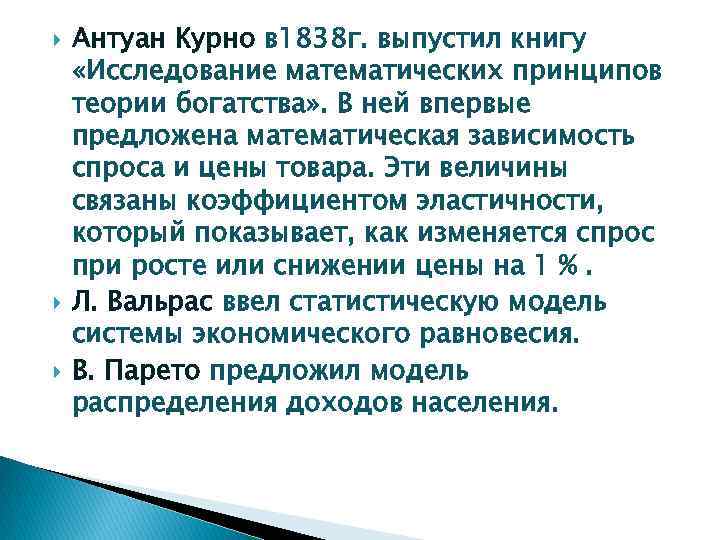 Антуан Курно в1838г. выпустил книгу «Исследование математических принципов теории богатства». В ней впервые предложена математическая зависимость спроса и цены товара. Эти величины связаны коэффициентом эластичности, который показывает, как изменяется спрос при росте или снижении цены на 1 % .

Л. Вальрас ввел статистическую модель системы экономического равновесия.

В. Парето предложил модель распределения доходов населения.